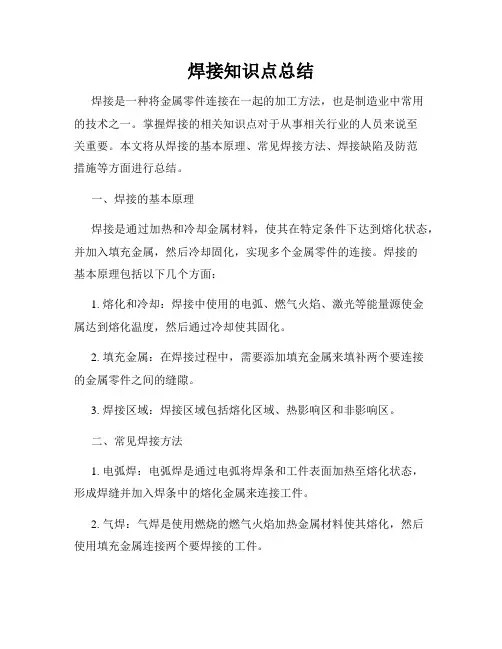 焊接知识点总结

焊接是一种将金属零件连接在一起的加工方法，也是制造业中常用的技术之一。掌握焊接的相关知识点对于从事相关行业的人员来说至关重要。本文将从焊接的基本原理、常见焊接方法、焊接缺陷及防范措施等方面进行总结。

一、焊接的基本原理

焊接是通过加热和冷却金属材料，使其在特定条件下达到熔化状态，并加入填充金属，然后冷却固化，实现多个金属零件的连接。焊接的基本原理包括以下几个方面：

1. 熔化和冷却：焊接中使用的电弧、燃气火焰、激光等能量源使金属达到熔化温度，然后通过冷却使其固化。

2. 填充金属：在焊接过程中，需要添加填充金属来填补两个要连接的金属零件之间的缝隙。

3. 焊接区域：焊接区域包括熔化区域、热影响区和非影响区。

二、常见焊接方法

1. 电弧焊：电弧焊是通过电弧将焊条和工件表面加热至熔化状态，形成焊缝并加入焊条中的熔化金属来连接工件。

2. 气焊：气焊是使用燃烧的燃气火焰加热金属材料使其熔化，然后使用填充金属连接两个要焊接的工件。